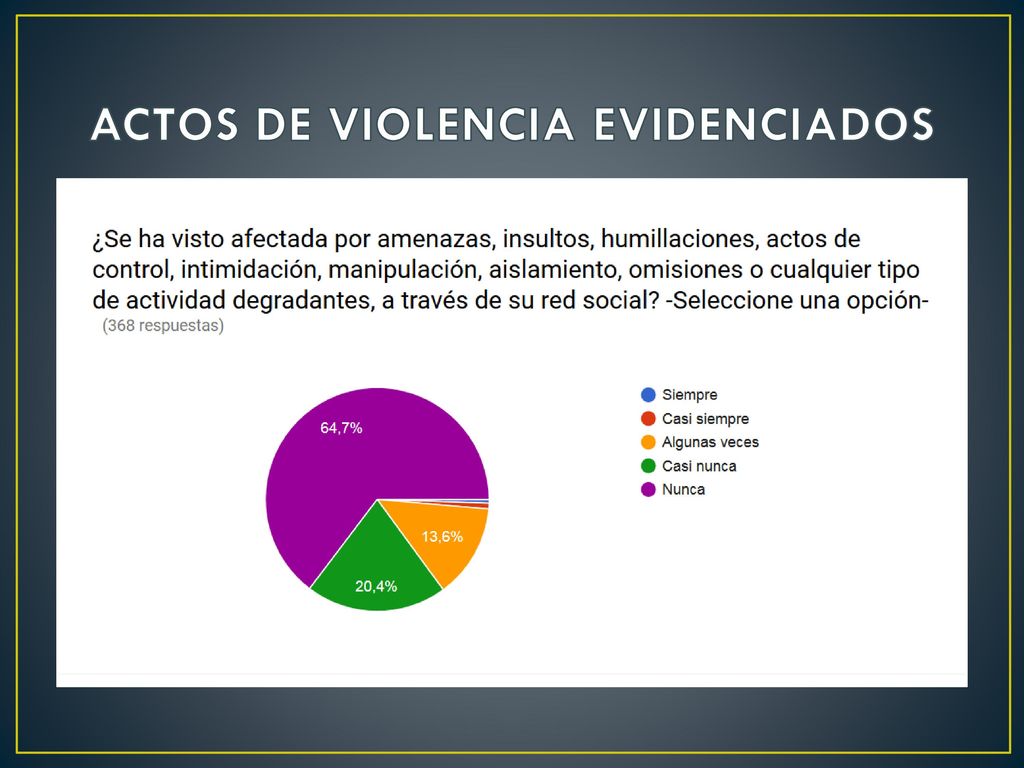 ACTOS DE VIOLENCIA EVIDENCIADOS

¿Se ha visto afectada por amenazas, insultos, humillaciones, actos de control, intimidación, manipulación, aislamiento, omisiones o cualquier tipo de actividad degradantes, a través de su red social? -Seleccione una opción-

(368 respuestas)

64,7%
13,6%
20,4%

Siempre
Casi siempre
Algunas veces
Casi nunca
Nunca